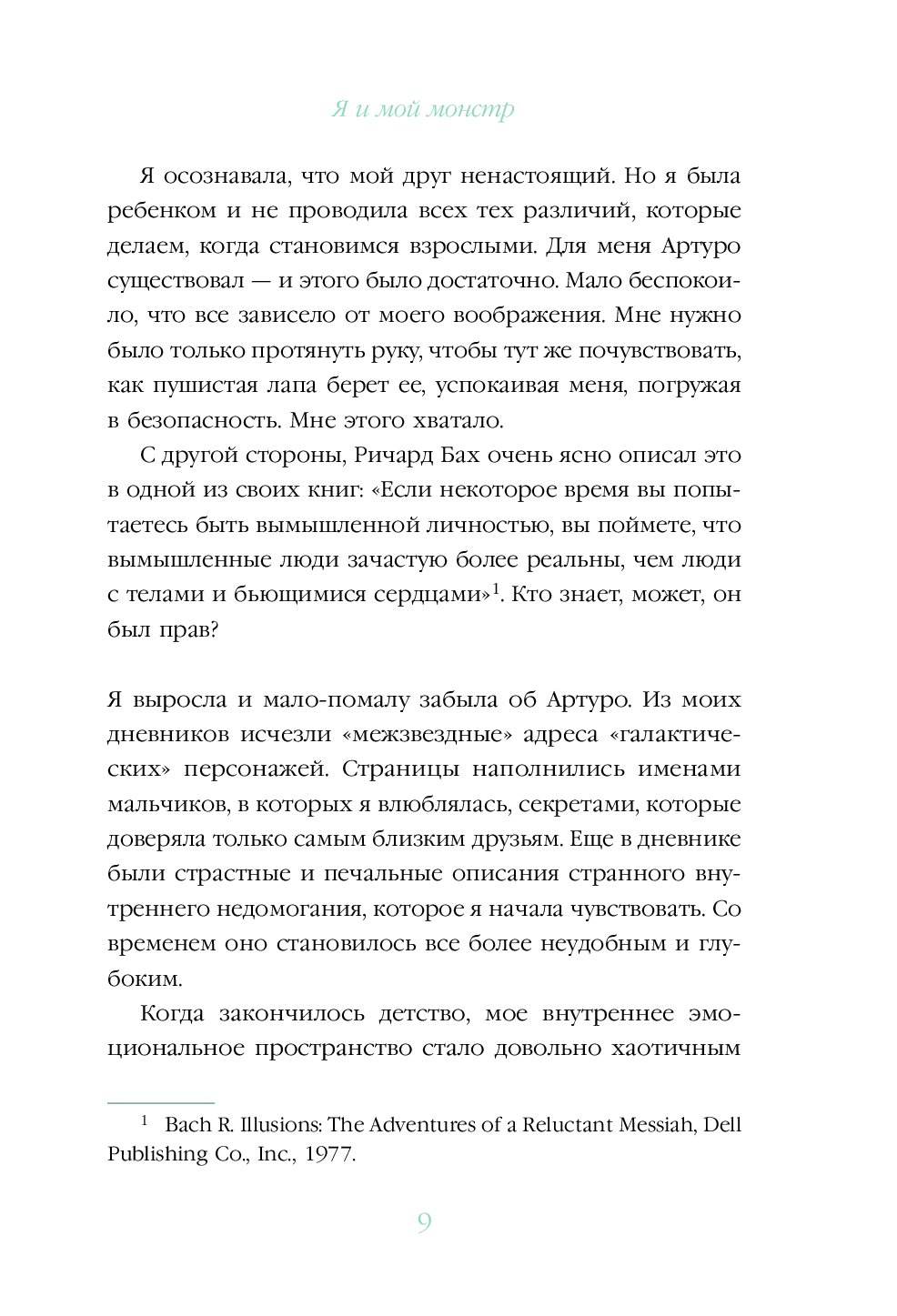 Я и мой монстр

Я осознавала, что мой друг ненастоящий. Но я была ребенком и не проводила всех тех различий, которые делаем, когда становимся взрослыми. Для меня Артуро существовал — и этого было достаточно. Мало беспокоило, что все зависело от моего воображения. Мне нужно было только протянуть руку, чтобы тут же почувствовать, как пушистая лапа берет ее, успокаивая меня, погружая в безопасность. Мне этого хватало.

С другой стороны, Ричард Бах очень ясно описал это в одной из своих книг: «Если некоторое время вы попытаетесь быть вымышленной личностью, вы поймете, что вымышленные люди зачастую более реальны, чем люди с телами и бьющимися сердцами»$^1$. Кто знает, может, он был прав?

Я выросла и мало-помалу забыла об Артуро. Из моих дневников исчезли «межзвездные» адреса «галактических» персонажей. Страницы наполнились именами мальчиков, в которых я влюблялась, секретами, которые доверяла только самым близким друзьям. Еще в дневнике были страстные и печальные описания странного внутреннего недомогания, которое я начала чувствовать. Со временем оно становилось все более неудобным и глубоким.

Когда закончилось детство, мое внутреннее эмоциональное пространство стало довольно хаотичным

$^1$ Bach R. Illusions: The Adventures of a Reluctant Messiah, Dell Publishing Co., Inc., 1977.

9